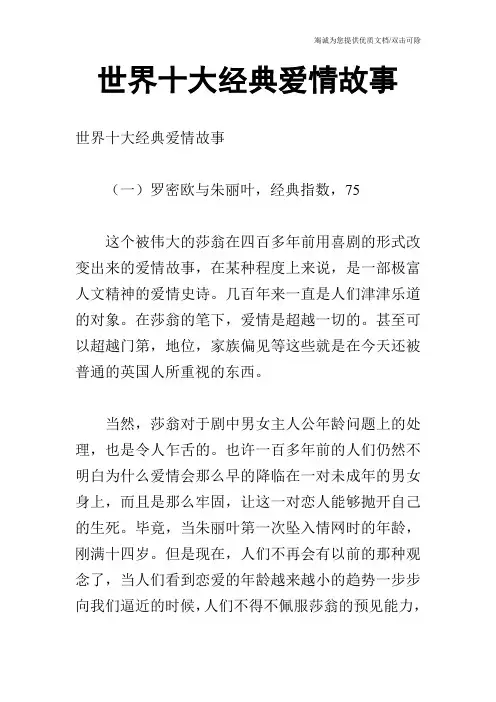 海诚为您提供优质文档/双击可除

世界十大经典爱情故事

世界十大经典爱情故事

（一）罗密欧与朱丽叶，经典指数，75

这个被伟大的莎翁在四百多年前用喜剧的形式改变出来的爱情故事，在某种程度上来说，是一部极富人文精神的爱情史诗。几百年来一直是人们津津乐道的对象。在莎翁的笔下，爱情是超越一切的。甚至可以超越门第，地位，家族偏见等这些就是在今天还被普通的英国人所重视的东西。

当然，莎翁对于剧中男女主人公年龄问题上的处理，也是令人乍舌的。也许一百多年前的人们仍然不明白为什么爱情会那么早的降临在一对未成年的男女身上，而且是那么牢固，让这一对恋人能够抛开自己的生死。毕竟，当朱丽叶第一次坠入情网时的年龄，刚满十四岁。但是现在，人们不再会有以前的那种观念了，当人们看到恋爱的年龄越来越小的趋势一步步向我们逼近的时候，人们不得不佩服莎翁的预见能力，